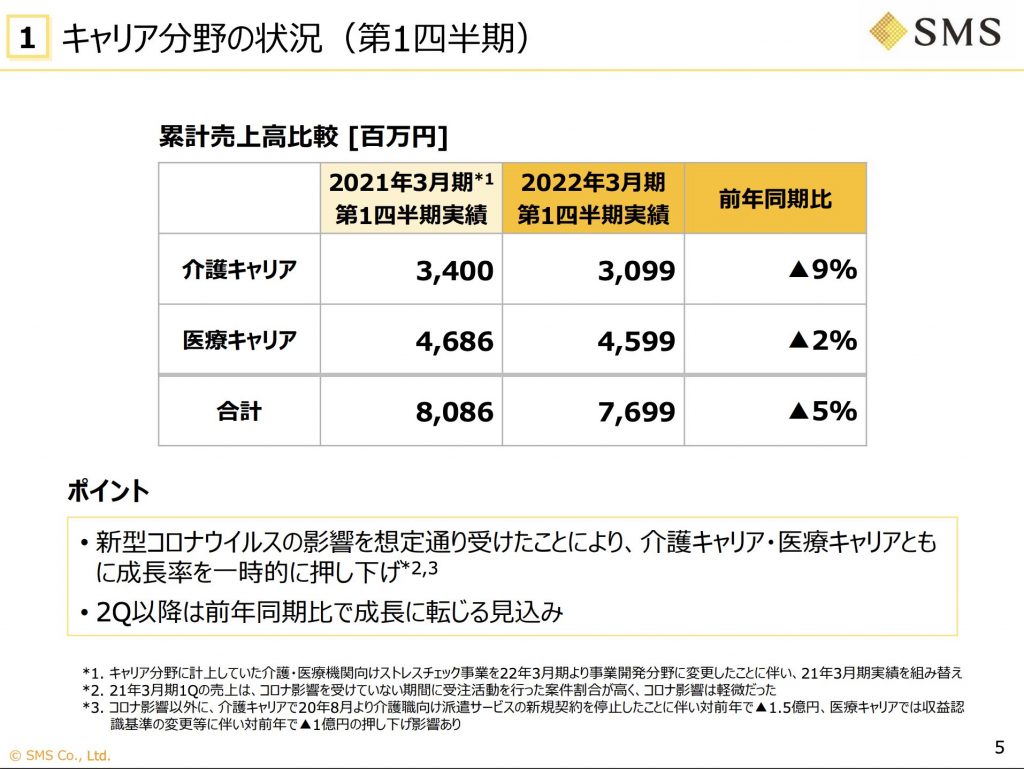 1 キャリア分野の状況（第1四半期）

SMS

累計売上高比較 [百万円]

| | 2021年3月期*1 第1四半期実績 | 2022年3月期 第1四半期実績 | 前年同期比 |
|---|---|---|---|
| 介護キャリア | 3,400 | 3,099 | ▲9% |
| 医療キャリア | 4,686 | 4,599 | ▲2% |
| 合計 | 8,086 | 7,699 | ▲5% |

ポイント

• 新型コロナウイルスの影響を想定通り受けたことにより、介護キャリア・医療キャリアともに成長率を一時的に押し下げ*2,3

• 2Q以降は前年同期比で成長に転じる見込み

*1. キャリア分野に計上していた介護・医療機関向けストレスチェック事業を22年3月期より事業開発分野に変更したことに伴い、21年3月期実績を組み替え
*2. 21年3月期1Qの売上は、コロナ影響を受けていない期間に受注活動を行った案件割合が高く、コロナ影響は軽微だった
*3. コロナ影響以外に、介護キャリアで20年8月より介護職向け派遣サービスの新規契約を停止したことに伴い対前年で▲1.5億円、医療キャリアでは収益認識基準の変更等に伴い対前年で▲1億円の押し下げ影響あり

© SMS Co., Ltd.

5